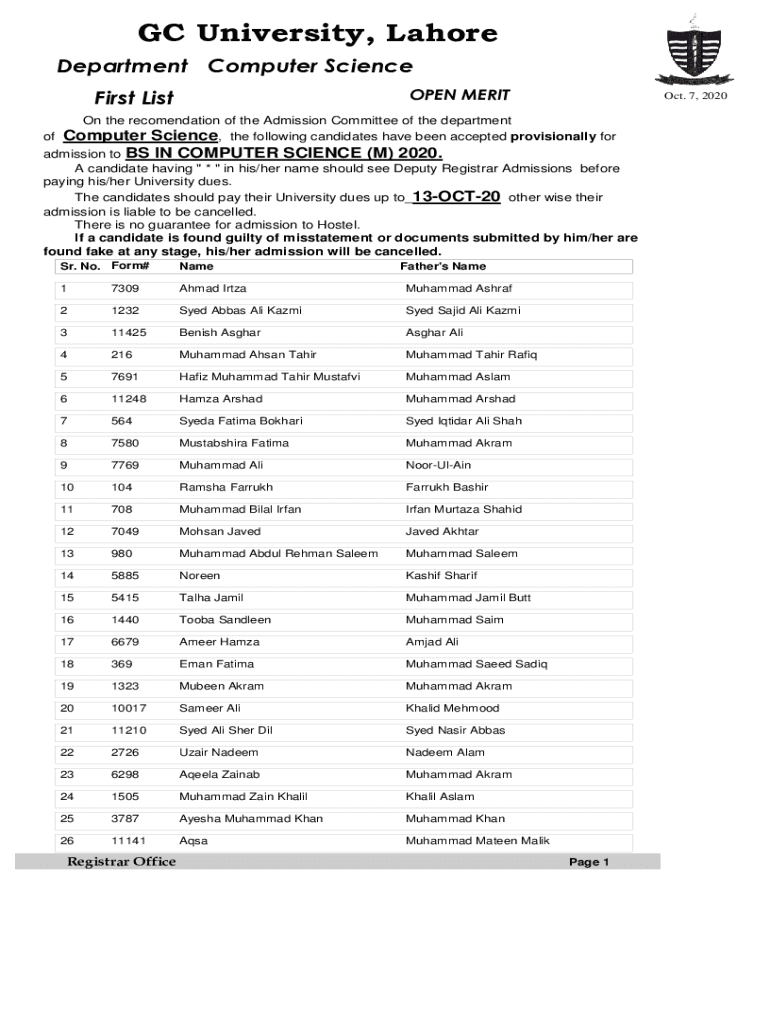 GC University, Lahore

Department Computer Science

First List

OPEN MERIT

Oct. 7, 2020

On the recomendation of the Admission Committee of the department of Computer Science, the following candidates have been accepted provisionally for admission to BS IN COMPUTER SCIENCE (M) 2020.

A candidate having " * " in his/her name should see Deputy Registrar Admissions before paying his/her University dues.

The candidates should pay their University dues up to 13-OCT-20 other wise their admission is liable to be cancelled.

There is no guarantee for admission to Hostel.

If a candidate is found guilty of misstatement or documents submitted by him/her are found fake at any stage, his/her admission will be cancelled.

| Sr. No. | Form# | Name | Father's Name |
|---|---|---|---|
| 1 | 7309 | Ahmad Irtza | Muhammad Ashraf |
| 2 | 1232 | Syed Abbas Ali Kazmi | Syed Sajid Ali Kazmi |
| 3 | 11425 | Benish Asghar | Asghar Ali |
| 4 | 216 | Muhammad Ahsan Tahir | Muhammad Tahir Rafiq |
| 5 | 7691 | Hafiz Muhammad Tahir Mustafvi | Muhammad Aslam |
| 6 | 11248 | Hamza Arshad | Muhammad Arshad |
| 7 | 564 | Syeda Fatima Bokhari | Syed Iqtidar Ali Shah |
| 8 | 7580 | Mustabshira Fatima | Muhammad Akram |
| 9 | 7769 | Muhammad Ali | Noor-Ul-Ain |
| 10 | 104 | Ramsha Farrukh | Farrukh Bashir |
| 11 | 708 | Muhammad Bilal Irfan | Irfan Murtaza Shahid |
| 12 | 7049 | Mohsan Javed | Javed Akhtar |
| 13 | 980 | Muhammad Abdul Rehman Saleem | Muhammad Saleem |
| 14 | 5885 | Noreen | Kashif Sharif |
| 15 | 5415 | Talha Jamil | Muhammad Jamil Butt |
| 16 | 1440 | Tooba Sandleen | Muhammad Saim |
| 17 | 6679 | Ameer Hamza | Amjad Ali |
| 18 | 369 | Eman Fatima | Muhammad Saeed Sadiq |
| 19 | 1323 | Mubeen Akram | Muhammad Akram |
| 20 | 10017 | Sameer Ali | Khalid Mehmood |
| 21 | 11210 | Syed Ali Sher Dil | Syed Nasir Abbas |
| 22 | 2726 | Uzair Nadeem | Nadeem Alam |
| 23 | 6298 | Aqeela Zainab | Muhammad Akram |
| 24 | 1505 | Muhammad Zain Khalil | Khalil Aslam |
| 25 | 3787 | Ayesha Muhammad Khan | Muhammad Khan |
| 26 | 11141 | Aqsa | Muhammad Mateen Malik |

Registrar Office

Page 1